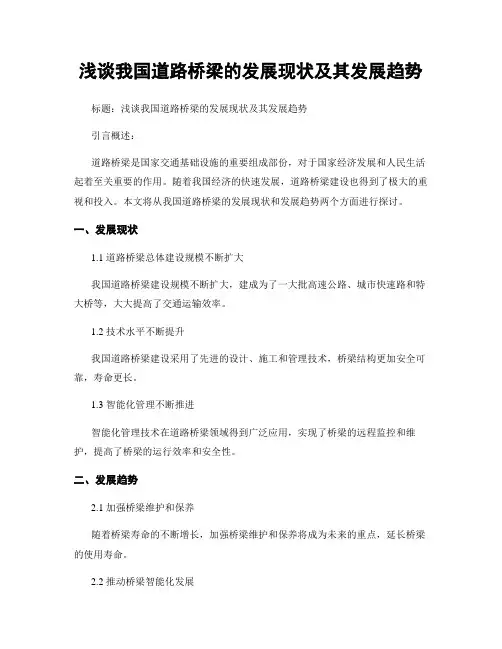 浅谈我国道路桥梁的发展现状及其发展趋势

标题：浅谈我国道路桥梁的发展现状及其发展趋势

引言概述：

道路桥梁是国家交通基础设施的重要组成部份，对于国家经济发展和人民生活起着至关重要的作用。随着我国经济的快速发展，道路桥梁建设也得到了极大的重视和投入。本文将从我国道路桥梁的发展现状和发展趋势两个方面进行探讨。

一、发展现状

1.1 道路桥梁总体建设规模不断扩大

我国道路桥梁建设规模不断扩大，建成为了一大批高速公路、城市快速路和特大桥等，大大提高了交通运输效率。

1.2 技术水平不断提升

我国道路桥梁建设采用了先进的设计、施工和管理技术，桥梁结构更加安全可靠，寿命更长。

1.3 智能化管理不断推进

智能化管理技术在道路桥梁领域得到广泛应用，实现了桥梁的远程监控和维护，提高了桥梁的运行效率和安全性。

二、发展趋势

2.1 加强桥梁维护和保养

随着桥梁寿命的不断增长，加强桥梁维护和保养将成为未来的重点，延长桥梁的使用寿命。

2.2 推动桥梁智能化发展